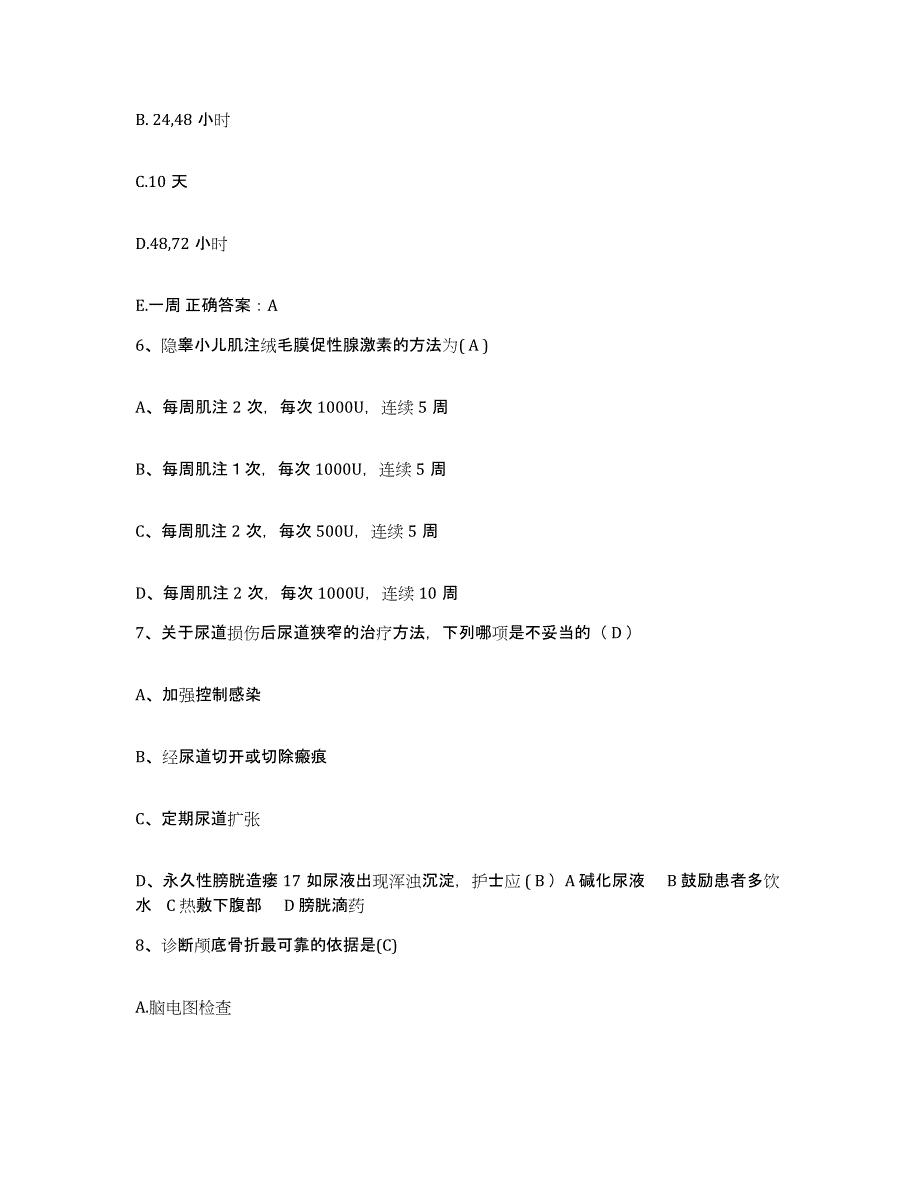 B. 24,48 小时

C.10 天

D.48,72 小时

E.一周 正确答案：A

6、隐睾小儿肌注绒毛膜促性腺激素的方法为( A )

A、每周肌注 2 次，每次 1000U，连续 5 周

B、每周肌注 1 次，每次 1000U，连续 5 周

C、每周肌注 2 次，每次 500U，连续 5 周

D、每周肌注 2 次，每次 1000U，连续 10 周

7、关于尿道损伤后尿道狭窄的治疗方法，下列哪项是不妥当的（ D ）

A、加强控制感染

B、经尿道切开或切除瘢痕

C、定期尿道扩张

D、永久性膀胱造瘘 17 如尿液出现浑浊沉淀，护士应 ( B ） A 碱化尿液 B 鼓励患者多饮水 C 热敷下腹部 D 膀胱滴药

8、诊断颅底骨折最可靠的依据是(C)

A.脑电图检查